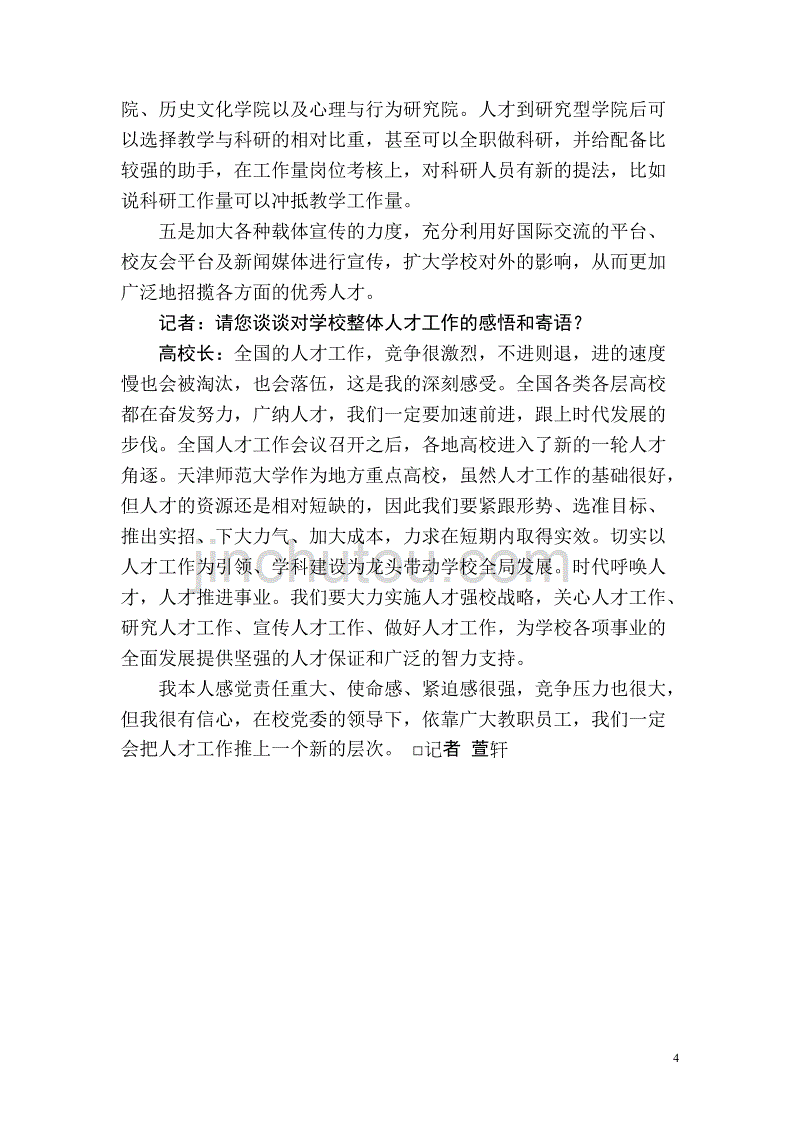 院、历史文化学院以及心理与行为研究院。人才到研究型学院后可以选择教学与科研的相对比重，甚至可以全职做科研，并给配备比较强的助手，在工作量岗位考核上，对科研人员有新的提法，比如说科研工作量可以冲抵教学工作量。

五是加大各种载体宣传的力度，充分利用好国际交流的平台、校友会平台及新闻媒体进行宣传，扩大学校对外的影响，从而更加广泛地招揽各方面的优秀人才。

记者：请您谈谈对学校整体人才工作的感悟和寄语？

高校长：全国的人才工作，竞争很激烈，不进则退，进的速度慢也会被淘汰，也会落伍，这是我的深刻感受。全国各类各层高校都在奋发努力，广纳人才，我们一定要加速前进，跟上时代发展的步伐。全国人才工作会议召开之后，各地高校进入了新的一轮人才角逐。天津师范大学作为地方重点高校，虽然人才工作的基础很好，但人才的资源还是相对短缺的，因此我们要紧跟形势、选准目标、推出实招、下大力气、加大成本，力求在短期内取得实效。切实以人才工作为引领、学科建设为龙头带动学校全局发展。时代呼唤人才，人才推进事业。我们要大力实施人才强校战略，关心人才工作、研究人才工作、宣传人才工作、做好人才工作，为学校各项事业的全面发展提供坚强的人才保证和广泛的智力支持。

我本人感觉责任重大、使命感、紧迫感很强，竞争压力也很大，但我很有信心，在校党委的领导下，依靠广大教职员工，我们一定会把人才工作推上一个新的层次。 □记者 萱轩

jinchutou.com

4